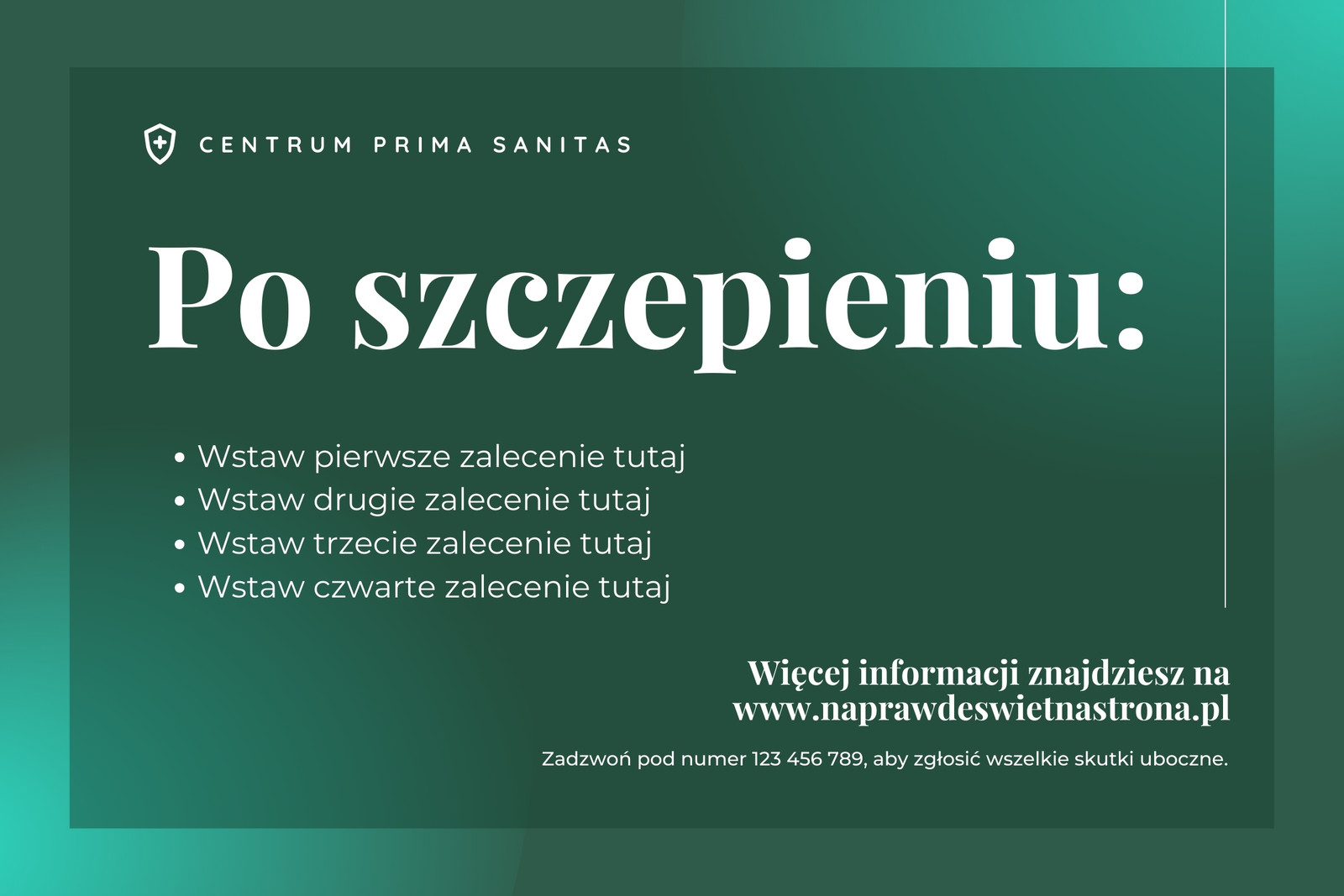 CENTRUM PRIMA SANITAS

Po szczepieniu:

• Wstaw pierwsze zalecenie tutaj
• Wstaw drugie zalecenie tutaj
• Wstaw trzecie zalecenie tutaj
• Wstaw czwarte zalecenie tutaj

Więcej informacji znajdziesz na
www.naprawdeswietnastrona.pl

Zadzwoń pod numer 123 456 789, aby zgłosić wszelkie skutki uboczne.